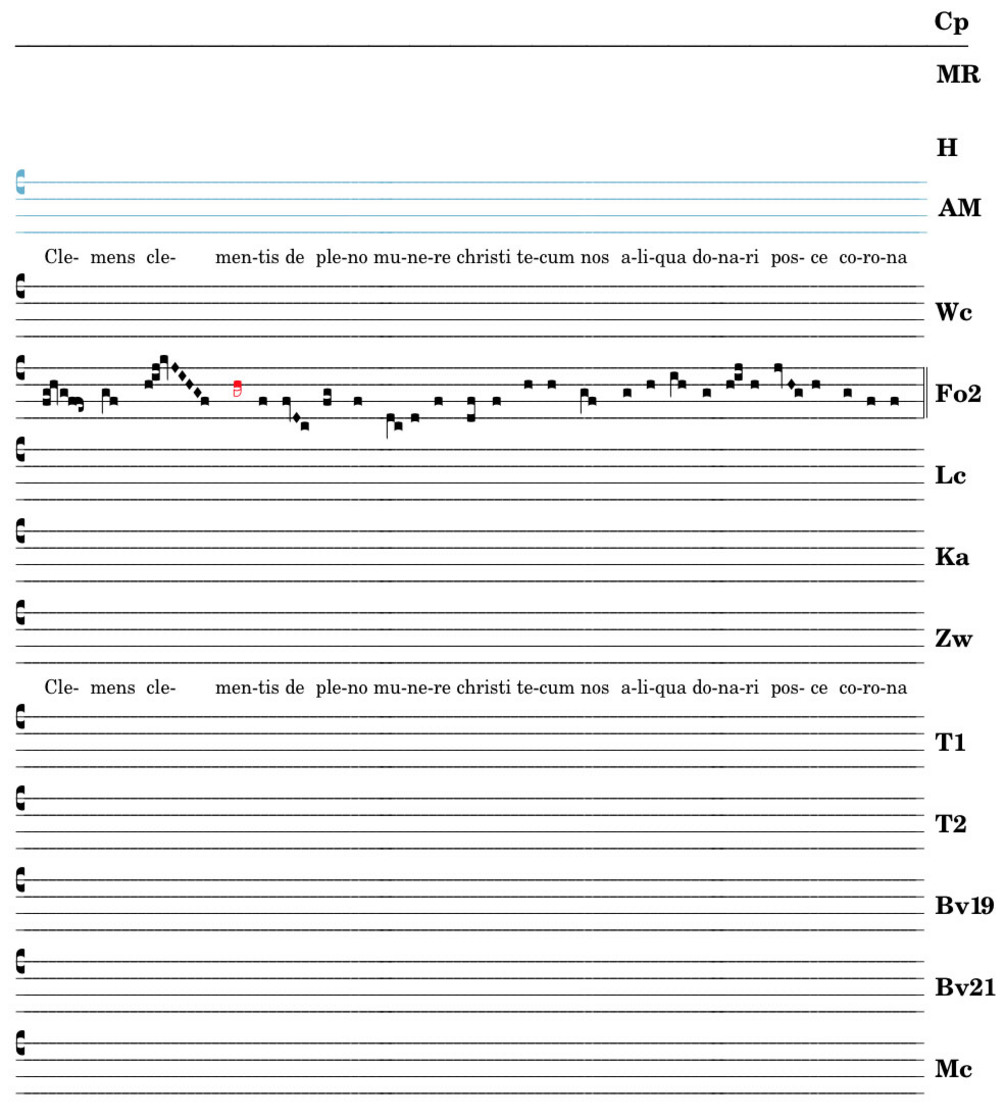 Cp

MR

H

AM

Cle- mens cle- men-tis de ple-no mu-ne-re christi te-cum nos a-li-qua do-na-ri pos- ce co-ro-na

Wc

Fo2

Lc

Ka

Zw

Cle- mens cle- men-tis de ple-no mu-ne-re christi te-cum nos a-li-qua do-na-ri pos- ce co-ro-na

T1

T2

Bv19

Bv21

Mc